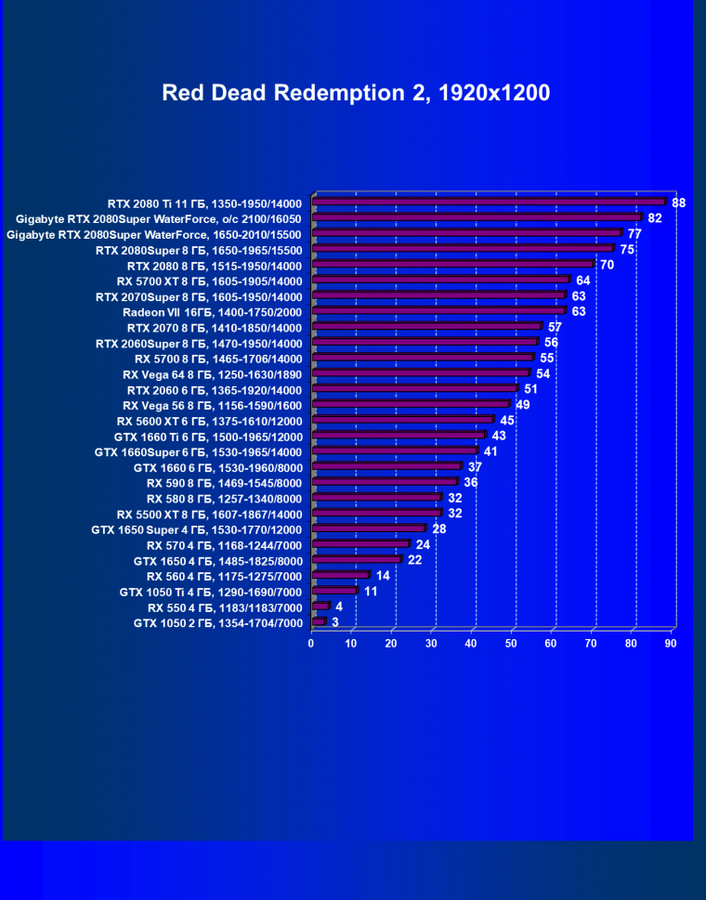 Red Dead Redemption 2, 1920x1200

RTX 2080 Ti 11 ГБ, 1350-1950/14000 88
Gigabyte RTX 2080Super WaterForce, o/c 2100/16050 82
Gigabyte RTX 2080Super WaterForce, 1650-2010/15500 77
RTX 2080Super 8 ГБ, 1650-1965/15500 75
RTX 2080 8 ГБ, 1515-1950/14000 70
RX 5700 XT 8 ГБ, 1605-1905/14000 64
RTX 2070Super 8 ГБ, 1605-1950/14000 63
Radeon VII 16ГБ, 1400-1750/2000 63
RTX 2070 8 ГБ, 1410-1850/14000 57
RTX 2060Super 8 ГБ, 1470-1950/14000 56
RX 5700 8 ГБ, 1465-1706/14000 55
RX Vega 64 8 ГБ, 1250-1630/1890 54
RTX 2060 6 ГБ, 1365-1920/14000 51
RX Vega 56 8 ГБ, 1156-1590/1600 49
RX 5600 XT 6 ГБ, 1375-1610/12000 45
GTX 1660 Ti 6 ГБ, 1500-1965/12000 43
GTX 1660Super 6 ГБ, 1530-1965/14000 41
GTX 1660 6 ГБ, 1530-1960/8000 37
RX 590 8 ГБ, 1469-1545/8000 36
RX 580 8 ГБ, 1257-1340/8000 32
RX 5500 XT 8 ГБ, 1607-1867/14000 32
GTX 1650 Super 4 ГБ, 1530-1770/12000 28
RX 570 4 ГБ, 1168-1244/7000 24
GTX 1650 4 ГБ, 1485-1825/8000 22
RX 560 4 ГБ, 1175-1275/7000 14
GTX 1050 Ti 4 ГБ, 1290-1690/7000 11
RX 550 4 ГБ, 1183/1183/7000 4
GTX 1050 2 ГБ, 1354-1704/7000 3

0 10 20 30 40 50 60 70 80 90